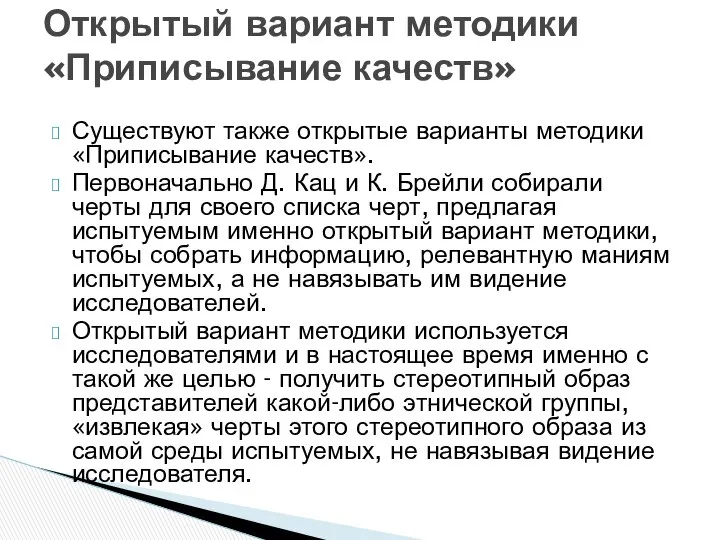 Открытый вариант методики «Приписывание качеств»

Существуют также открытые варианты методики «Приписывание качеств».

Первоначально Д. Кац и К. Брейли собирали черты для своего списка черт, предлагая испытуемым именно открытый вариант методики, чтобы собрать информацию, релевантную маниям испытуемых, а не навязывать им видение исследователей.

Открытый вариант методики используется исследователями и в настоящее время именно с такой же целью - получить стереотипный образ представителей какой-либо этнической группы, «извлекая» черты этого стереотипного образа из самой среды испытуемых, не навязывая видение исследователя.